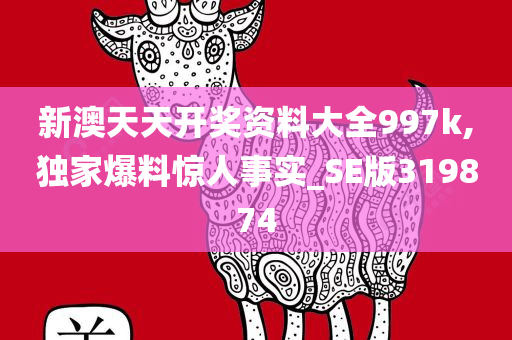 新澳天天开奖资料大全997k,独家爆料惊人事实_SE版319874

羊